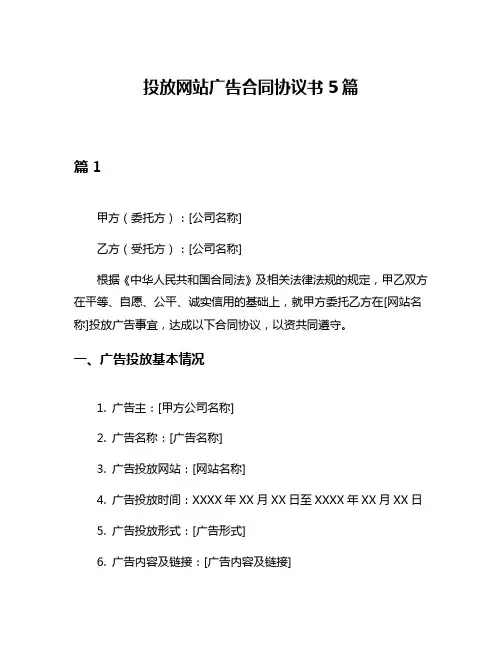 投放网站广告合同协议书 5 篇

篇 1

甲方（委托方）：[公司名称]

乙方（受托方）：[公司名称]

根据《中华人民共和国合同法》及相关法律法规的规定，甲乙双方在平等、自愿、公平、诚实信用的基础上，就甲方委托乙方在[网站名称]投放广告事宜，达成以下合同协议，以资共同遵守。

一、广告投放基本情况

1. 广告主：[甲方公司名称]

2. 广告名称：[广告名称]

3. 广告投放网站：[网站名称]

4. 广告投放时间：XXXX 年 XX 月 XX 日至 XXXX 年 XX 月 XX 日

5. 广告投放形式：[广告形式]

6. 广告内容及链接：[广告内容及链接]